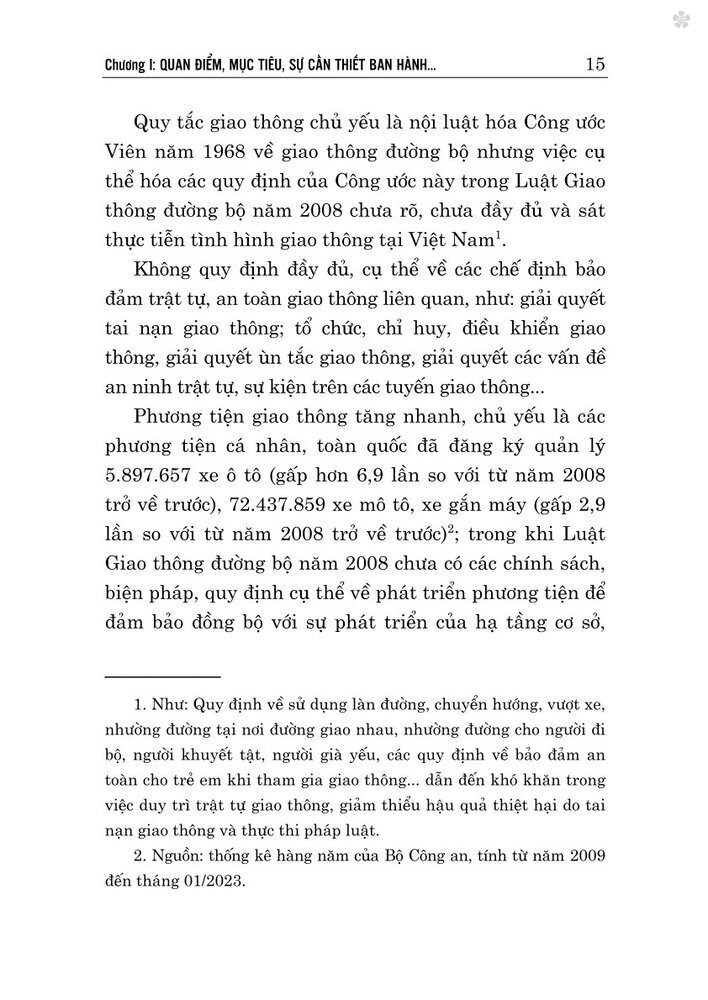 Chương I: QUAN ĐIỂM, MỤC TIÊU, SỰ CẦN THIẾT BAN HÀNH... 15

Quy tắc giao thông chủ yếu là nội luật hóa Công ước Viên năm 1968 về giao thông đường bộ nhưng việc cụ thể hóa các quy định của Công ước này trong Luật Giao thông đường bộ năm 2008 chưa rõ, chưa đầy đủ và sát thực tiễn tình hình giao thông tại Việt Nam$^1$.

Không quy định đầy đủ, cụ thể về các chế định bảo đảm trật tự, an toàn giao thông liên quan, như: giải quyết tai nạn giao thông; tổ chức, chỉ huy, điều khiển giao thông, giải quyết ùn tắc giao thông, giải quyết các vấn đề an ninh trật tự, sự kiện trên các tuyến giao thông...

Phương tiện giao thông tăng nhanh, chủ yếu là các phương tiện cá nhân, toàn quốc đã đăng ký quản lý 5.897.657 xe ô tô (gấp hơn 6,9 lần so với từ năm 2008 trở về trước), 72.437.859 xe mô tô, xe gắn máy (gấp 2,9 lần so với từ năm 2008 trở về trước)$^2$; trong khi Luật Giao thông đường bộ năm 2008 chưa có các chính sách, biện pháp, quy định cụ thể về phát triển phương tiện để đảm bảo đồng bộ với sự phát triển của hạ tầng cơ sở,

1. Như: Quy định về sử dụng làn đường, chuyển hướng, vượt xe, nhường đường tại nơi đường giao nhau, nhường đường cho người đi bộ, người khuyết tật, người già yếu, các quy định về bảo đảm an toàn cho trẻ em khi tham gia giao thông... dẫn đến khó khăn trong việc duy trì trật tự giao thông, giảm thiểu hậu quả thiệt hại do tai nạn giao thông và thực thi pháp luật.

2. Nguồn: thống kê hàng năm của Bộ Công an, tính từ năm 2009 đến tháng 01/2023.